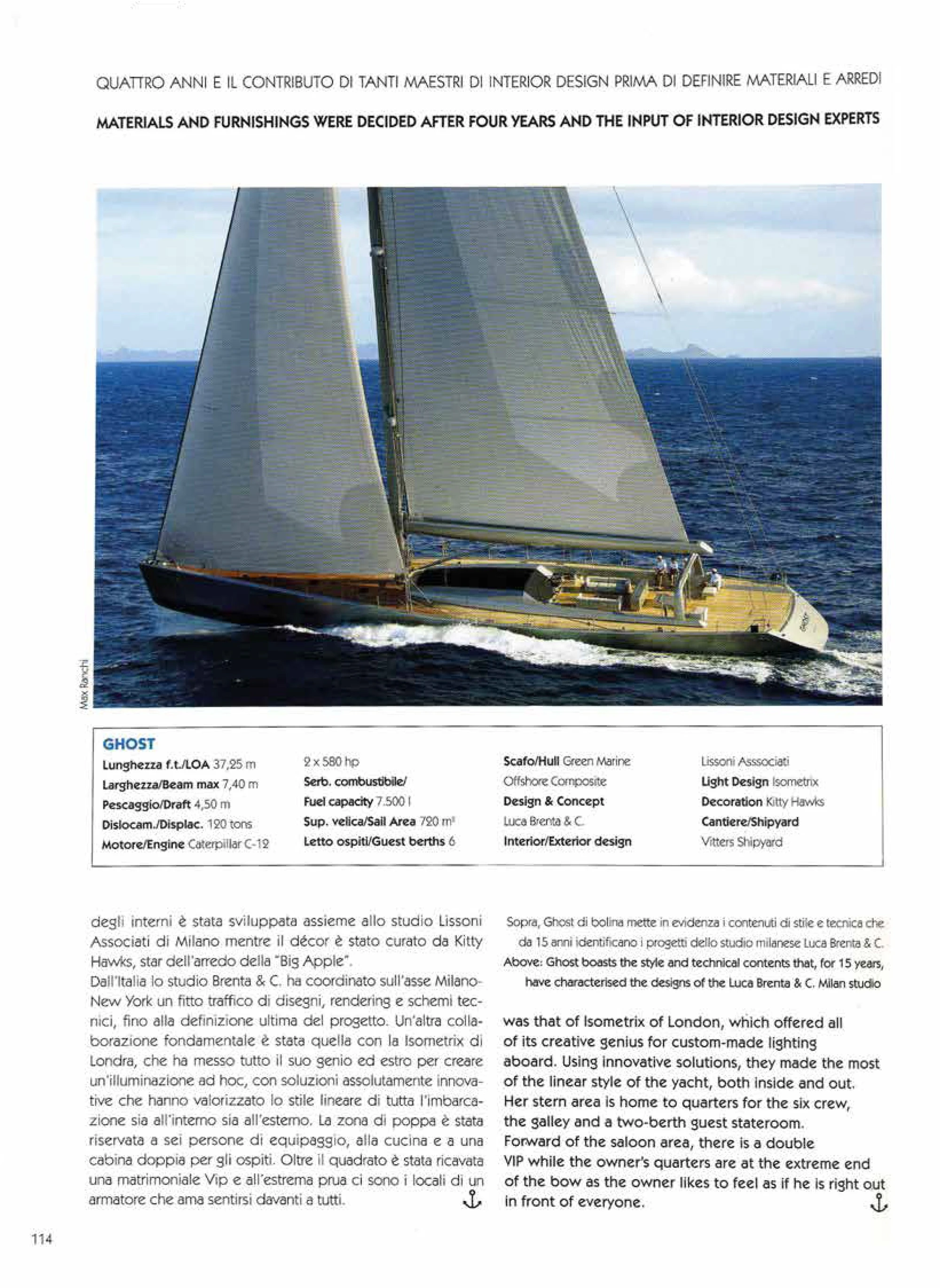 QUATTRO ANNI E IL CONTRIBUTO DI TANTI MAESTRI DI INTERIOR DESIGN PRIMA DI DEFINIRE MATERIALI E ARREDI

MATERIALS AND FURNISHINGS WERE DECIDED AFTER FOUR YEARS AND THE INPUT OF INTERIOR DESIGN EXPERTS

Max Ranchi

GHOST

Lunghezza f.t./LOA 37,25 m
Larghezza/Beam max 7,40 m
Pescaggio/Draft 4,50 m
Dislocam./Displac. 120 tons
Motore/Engine Caterpillar C-12

2 x 580 hp
Serb. combustibile/
Fuel capacity 7.500 l
Sup. velica/Sail Area 720 m²
Letto ospiti/Guest berths 6

Scafo/Hull Green Marine
Offshore Composite
Design & Concept
Luca Brenta & C.
Interior/Exterior design

Lissoni Asssociati
Light Design Isometrix
Decoration Kitty Hawks
Cantiere/Shipyard
Vitters Shipyard

degli interni è stata sviluppata assieme allo studio Lissoni Associati di Milano mentre il décor è stato curato da Kitty Hawks, star dell'arredo della "Big Apple".
Dall'Italia lo studio Brenta & C. ha coordinato sull'asse Milano-New York un fitto traffico di disegni, rendering e schemi tecnici, fino alla definizione ultima del progetto. Un'altra collaborazione fondamentale è stata quella con la Isometrix di Londra, che ha messo tutto il suo genio ed estro per creare un'illuminazione ad hoc, con soluzioni assolutamente innovative che hanno valorizzato lo stile lineare di tutta l'imbarcazione sia all'interno sia all'esterno. La zona di poppa è stata riservata a sei persone di equipaggio, alla cucina e a una cabina doppia per gli ospiti. Oltre il quadrato è stata ricavata una matrimoniale Vip e all'estrema prua ci sono i locali di un armatore che ama sentirsi davanti a tutti.

Sopra, Ghost di bolina mette in evidenza i contenuti di stile e tecnica che da 15 anni identificano i progetti dello studio milanese Luca Brenta & C.
Above: Ghost boasts the style and technical contents that, for 15 years, have characterised the designs of the Luca Brenta & C. Milan studio

was that of Isometrix of London, which offered all of its creative genius for custom-made lighting aboard. Using innovative solutions, they made the most of the linear style of the yacht, both inside and out. Her stern area is home to quarters for the six crew, the galley and a two-berth guest stateroom. Forward of the saloon area, there is a double VIP while the owner's quarters are at the extreme end of the bow as the owner likes to feel as if he is right out in front of everyone.

114